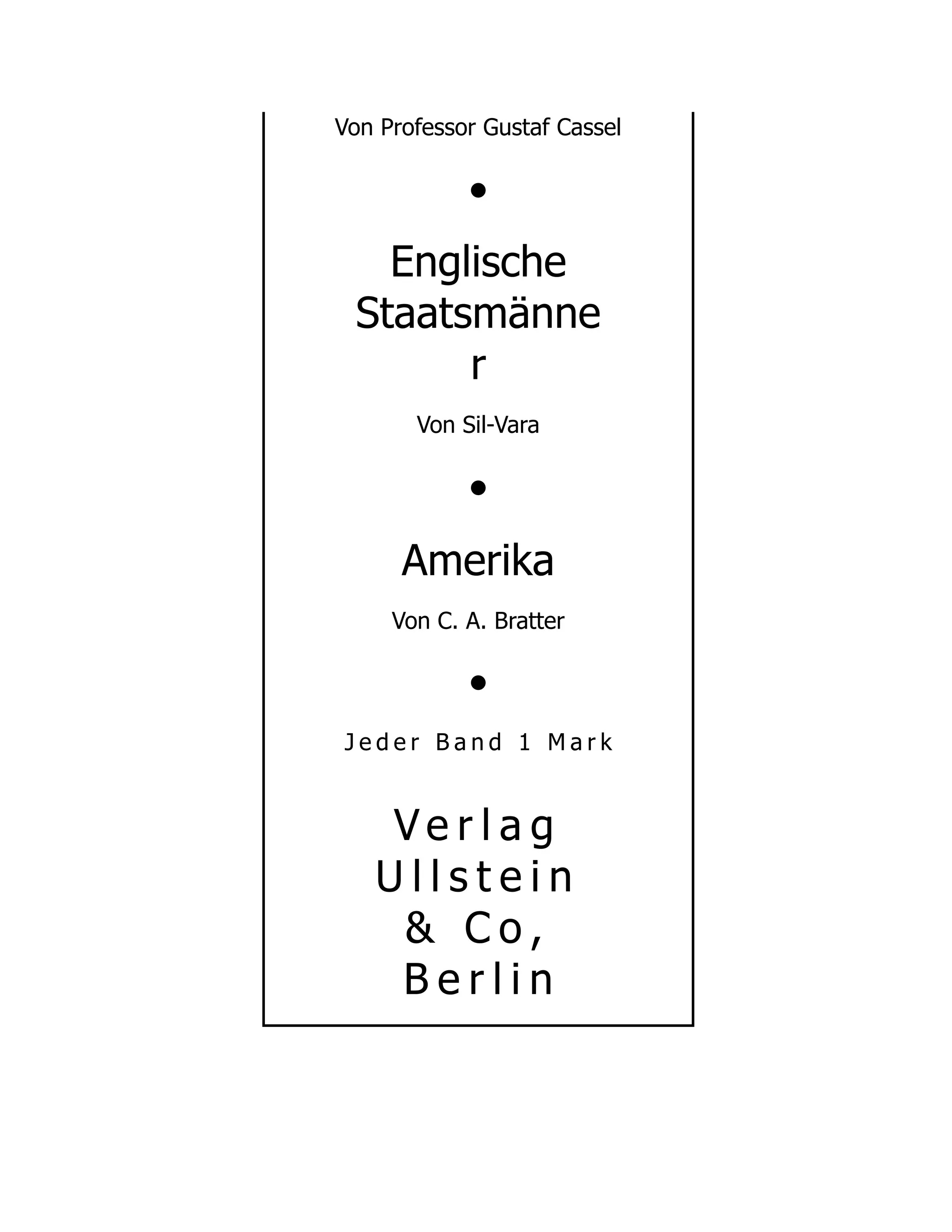 Von Professor Gustaf Cassel

•

Englische Staatsmänner

Von Sil-Vara

•

Amerika

Von C. A. Bratter

•

Jeder Band 1 Mark

Verlag Ullstein & Co, Berlin